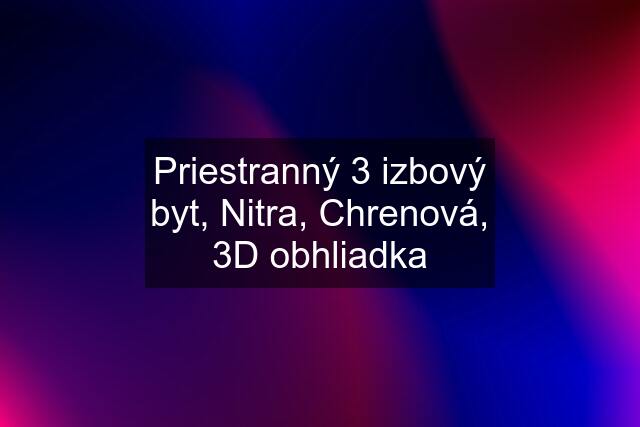 Priestranný 3 izbový byt, Nitra, Chrenová, 3D obhliadka